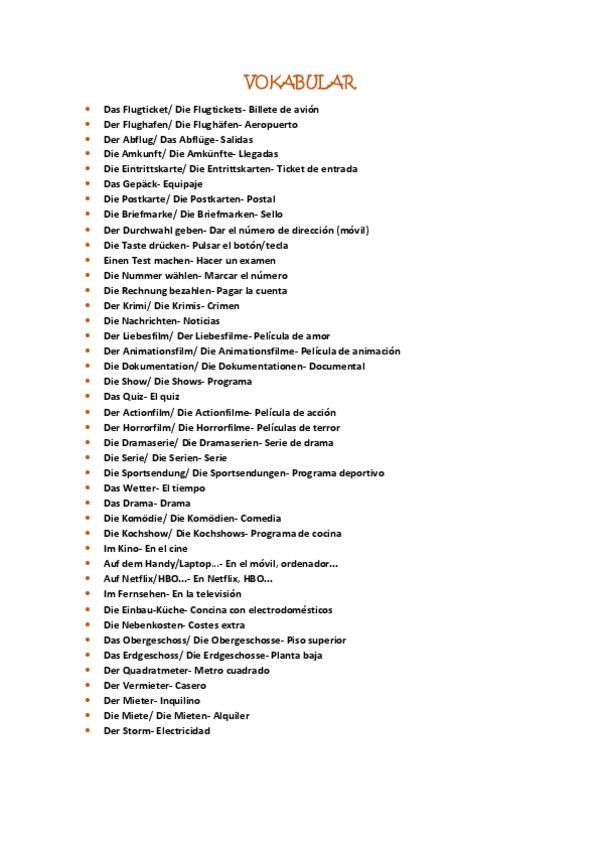 VOKABULAR

- Das Flugticket/ Die Flugtickets- Billete de avión
- Der Flughafen/ Die Flughäfen- Aeropuerto
- Der Abflug/ Das Abflüge- Salidas
- Die Amkunft/ Die Amkünfte- Llegadas
- Die Eintrittskarte/ Die Entrittskarten- Ticket de entrada
- Das Gepäck- Equipaje
- Die Postkarte/ Die Postkarten- Postal
- Die Briefmarke/ Die Briefmarken- Sello
- Der Durchwahl geben- Dar el número de dirección (móvil)
- Die Taste drücken- Pulsar el botón/tecla
- Einen Test machen- Hacer un examen
- Die Nummer wählen- Marcar el número
- Die Rechnung bezahlen- Pagar la cuenta
- Der Krimi/ Die Krimis- Crimen
- Die Nachrichten- Noticias
- Der Liebesfilm/ Der Liebesfilme- Película de amor
- Der Animationsfilm/ Die Animationsfilme- Película de animación
- Die Dokumentation/ Die Dokumentationen- Documental
- Die Show/ Die Shows- Programa
- Das Quiz- El quiz
- Der Actionfilm/ Die Actionfilme- Película de acción
- Der Horrorfilm/ Die Horrorfilme- Películas de terror
- Die Dramaserie/ Die Dramaserien- Serie de drama
- Die Serie/ Die Serien- Serie
- Die Sportsendung/ Die Sportsendungen- Programa deportivo
- Das Wetter- El tiempo
- Das Drama- Drama
- Die Komödie/ Die Komödien- Comedia
- Die Kochshow/ Die Kochshows- Programa de cocina
- Im Kino- En el cine
- Auf dem Handy/Laptop...- En el móvil, ordenador...
- Auf Netflix/HBO...- En Netflix, HBO...
- Im Fernsehen- En la televisión
- Die Einbau-Küche- Concina con electrodomésticos
- Die Nebenkosten- Costes extra
- Das Obergeschoss/ Die Obergeschosse- Piso superior
- Das Erdgeschoss/ Die Erdgeschosse- Planta baja
- Der Quadratmeter- Metro cuadrado
- Der Vermieter- Casero
- Der Mieter- Inquilino
- Die Miete/ Die Mieten- Alquiler
- Der Storm- Electricidad